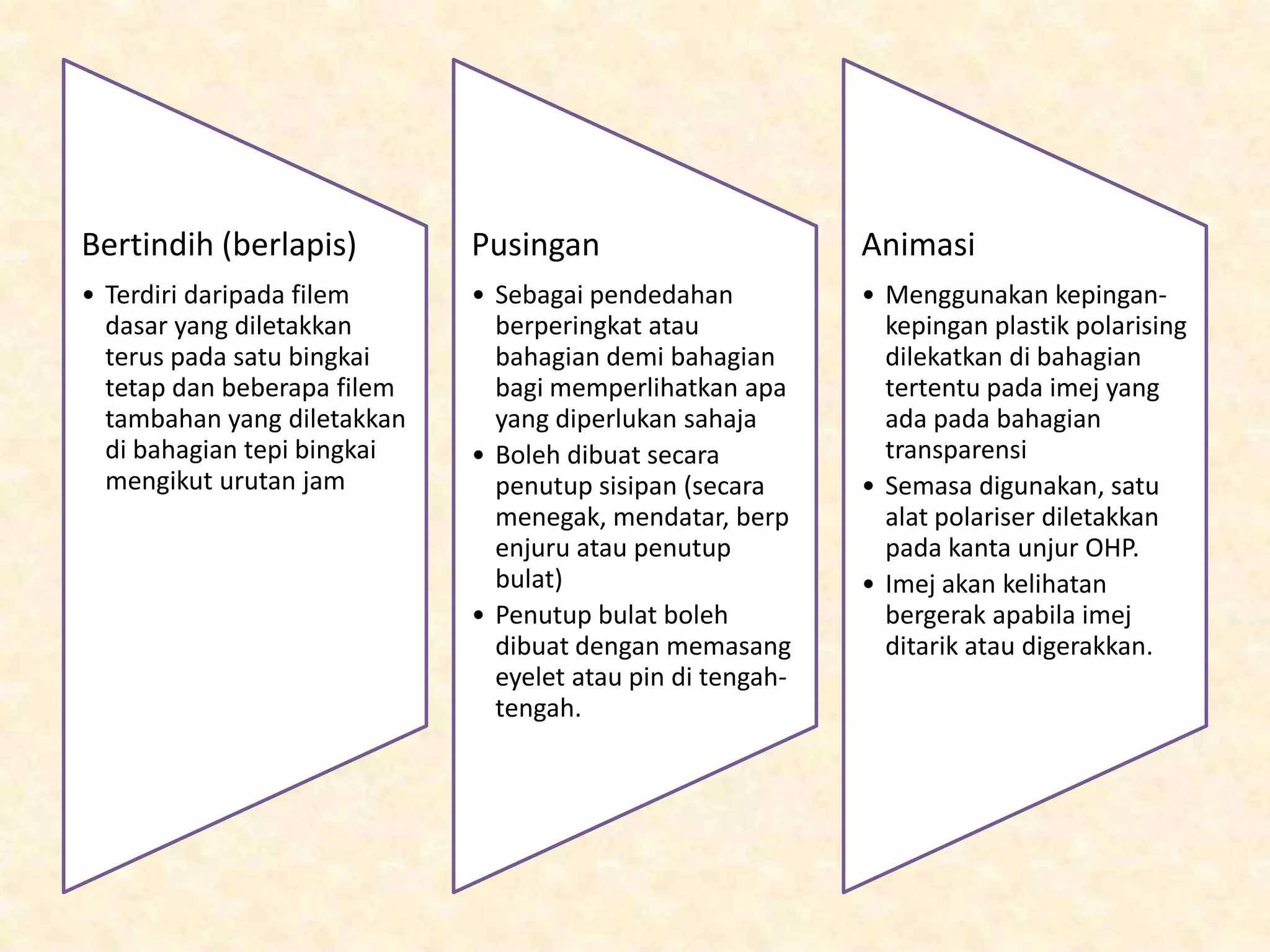 Bertindih (berlapis)

• Terdiri daripada filem dasar yang diletakkan terus pada satu bingkai tetap dan beberapa filem tambahan yang diletakkan di bahagian tepi bingkai mengikut urutan jam

Pusingan

• Sebagai pendedahan berperingkat atau bahagian demi bahagian bagi memperlihatkan apa yang diperlukan sahaja
• Boleh dibuat secara penutup sisipan (secara menegak, mendatar, berp enjuru atau penutup bulat)
• Penutup bulat boleh dibuat dengan memasang eyelet atau pin di tengah-tengah.

Animasi

• Menggunakan kepingan-kepingan plastik polarising dilekatkan di bahagian tertentu pada imej yang ada pada bahagian transparensi
• Semasa digunakan, satu alat polariser diletakkan pada kanta unjur OHP.
• Imej akan kelihatan bergerak apabila imej ditarik atau digerakkan.